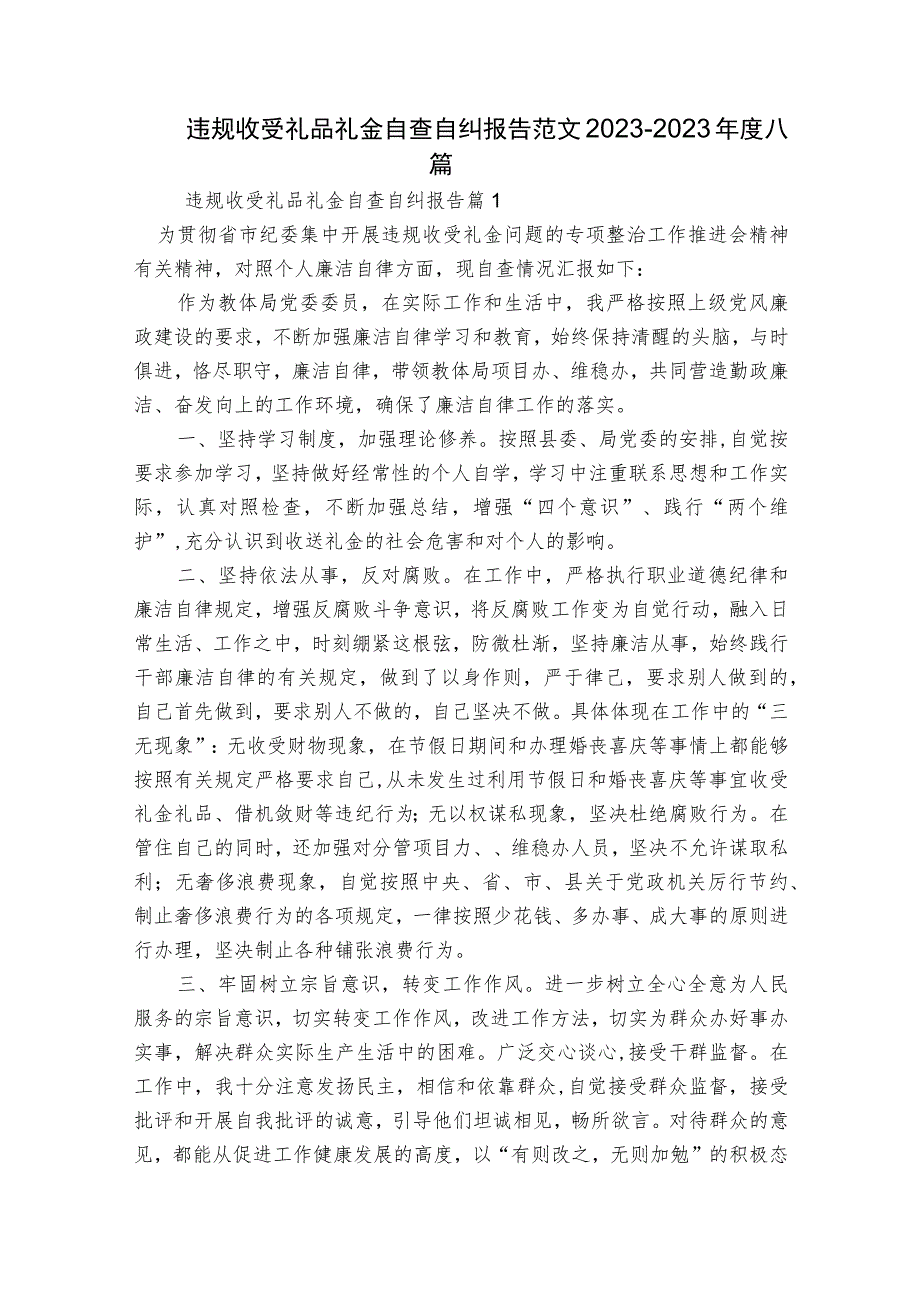 违规收受礼品礼金自查自纠报告范文2023-2023年度八篇

违规收受礼品礼金自查自纠报告篇1

为贯彻省市纪委集中开展违规收受礼金问题的专项整治工作推进会精神有关精神，对照个人廉洁自律方面，现自查情况汇报如下：

作为教体局党委委员，在实际工作和生活中，我严格按照上级党风廉政建设的要求，不断加强廉洁自律学习和教育，始终保持清醒的头脑，与时俱进，恪尽职守，廉洁自律，带领教体局项目办、维稳办，共同营造勤政廉洁、奋发向上的工作环境，确保了廉洁自律工作的落实。

一、坚持学习制度，加强理论修养。按照县委、局党委的安排，自觉按要求参加学习，坚持做好经常性的个人自学，学习中注重联系思想和工作实际，认真对照检查，不断加强总结，增强“四个意识”、践行“两个维护”，充分认识到收送礼金的社会危害和对个人的影响。

二、坚持依法从事，反对腐败。在工作中，严格执行职业道德纪律和廉洁自律规定，增强反腐败斗争意识，将反腐败工作变为自觉行动，融入日常生活、工作之中，时刻绷紧这根弦，防微杜渐，坚持廉洁从事，始终践行干部廉洁自律的有关规定，做到了以身作则，严于律己，要求别人做到的，自己首先做到，要求别人不做的，自己坚决不做。具体体现在工作中的“三无现象”：无收受财物现象，在节假日期间和办理婚丧喜庆等事情上都能够按照有关规定严格要求自己，从未发生过利用节假日和婚丧喜庆等事宜收受礼金礼品、借机敛财等违纪行为；无以权谋私现象，坚决杜绝腐败行为。在管住自己的同时，还加强对分管项目力、、维稳办人员，坚决不允许谋取私利；无奢侈浪费现象，自觉按照中央、省、市、县关于党政机关厉行节约、制止奢侈浪费行为的各项规定，一律按照少花钱、多办事、成大事的原则进行办理，坚决制止各种铺张浪费行为。

三、牢固树立宗旨意识，转变工作作风。进一步树立全心全意为人民服务的宗旨意识，切实转变工作作风，改进工作方法，切实为群众办好事办实事，解决群众实际生产生活中的困难。广泛交心谈心，接受干群监督。在工作中，我十分注意发扬民主，相信和依靠群众，自觉接受群众监督，接受批评和开展自我批评的诚意，引导他们坦诚相见，畅所欲言。对待群众的意见，都能从促进工作健康发展的高度，以“有则改之，无则加勉”的积极态